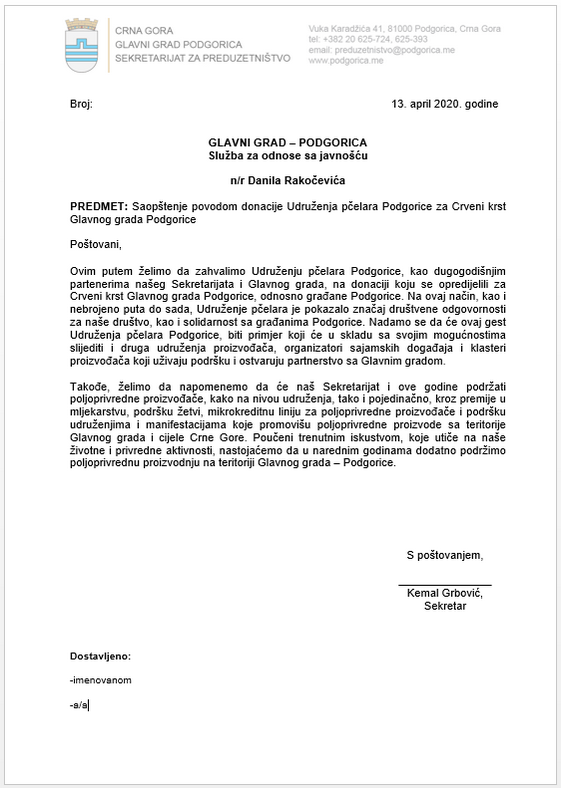 CRNA GORA
GLAVNI GRAD PODGORICA
SEKRETARIJAT ZA PREDUZETNIŠTVO

Vuka Karadžića 41, 81000 Podgorica, Crna Gora
tel: +382 20 625-724, 625-393
email: preduzetnistvo@podgorica.me
www.podgorica.me

Broj:

13. april 2020. godine

GLAVNI GRAD – PODGORICA
Služba za odnose sa javnošću

n/r Danila Rakočevića

PREDMET: Saopštenje povodom donacije Udruženja pčelara Podgorice za Crveni krst Glavnog grada Podgorice

Poštovani,

Ovim putem želimo da zahvalimo Udruženju pčelara Podgorice, kao dugogodišnjim partenerima našeg Sekretarijata i Glavnog grada, na donaciji koju se opredijelili za Crveni krst Glavnog grada Podgorice, odnosno građane Podgorice. Na ovaj način, kao i nebrojeno puta do sada, Udruženje pčelara je pokazalo značaj društvene odgovornosti za naše društvo, kao i solidarnost sa građanima Podgorice. Nadamo se da će ovaj gest Udruženja pčelara Podgorice, biti primjer koji će u skladu sa svojim mogućnostima slijediti i druga udruženja proizvođača, organizatori sajamskih događaja i klasteri proizvođača koji uživaju podršku i ostvaruju partnerstvo sa Glavnim gradom.

Takođe, želimo da napomenemo da će naš Sekretarijat i ove godine podržati poljoprivredne proizvođače, kako na nivou udruženja, tako i pojedinačno, kroz premije u mljekarstvu, podršku žetvi, mikrokreditnu liniju za poljoprivredne proizvođače i podršku udruženjima i manifestacijama koje promovišu poljoprivredne proizvode sa teritorije Glavnog grada i cijele Crne Gore. Poučeni trenutnim iskustvom, koje utiče na naše životne i privredne aktivnosti, nastojaćemo da u narednim godinama dodatno podržimo poljoprivrednu proizvodnju na teritoriji Glavnog grada – Podgorice.

S poštovanjem,

Kemal Grbović,
Sekretar

Dostavljeno:

-imenovanom

-a/a